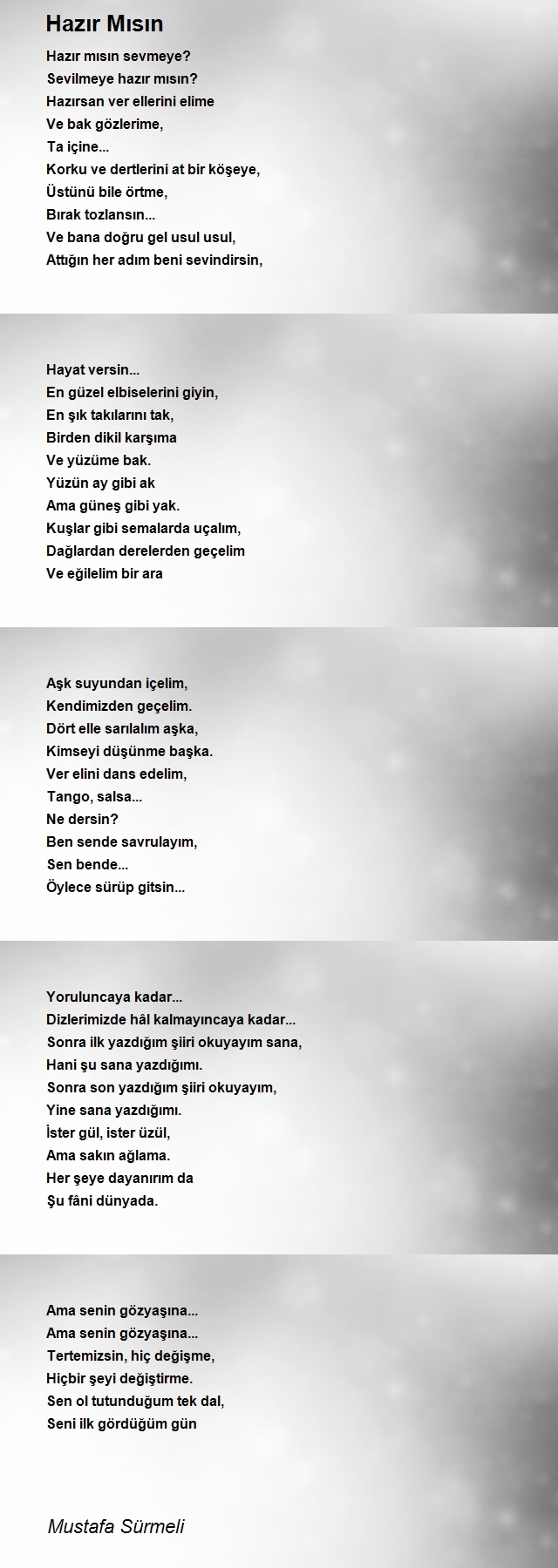 Hazır Mısın

Hazır mısın sevmeye?
Sevilmeye hazır mısın?
Hazırsan ver ellerini elime
Ve bak gözlerime,
Ta içine...
Korku ve dertlerini at bir köşeye,
Üstünü bile örtme,
Bırak tozlansın...
Ve bana doğru gel usul usul,
Attığın her adım beni sevindirsin,

Hayat versin...
En güzel elbiselerini giyin,
En şık takılarını tak,
Birden dikil karşıma
Ve yüzüme bak.
Yüzün ay gibi ak
Ama güneş gibi yak.
Kuşlar gibi semalarda uçalım,
Dağlardan derelerden geçelim
Ve eğilelim bir ara

Aşk suyundan içelim,
Kendimizden geçelim.
Dört elle sarılalım aşka,
Kimseyi düşünme başka.
Ver elini dans edelim,
Tango, salsa...
Ne dersin?
Ben sende savrulayım,
Sen bende...
Öylece sürüp gitsin...

Yoruluncaya kadar...
Dizlerimizde hâl kalmayıncaya kadar...
Sonra ilk yazdığım şiiri okuyayım sana,
Hani şu sana yazdığımı.
Sonra son yazdığım şiiri okuyayım,
Yine sana yazdığımı.
İster gül, ister üzül,
Ama sakın ağlama.
Her şeye dayanırım da
Şu fâni dünyada.

Ama senin gözyaşına...
Ama senin gözyaşına...
Tertemizsin, hiç değişme,
Hiçbir şeyi değiştirme.
Sen ol tutunduğum tek dal,
Seni ilk gördüğüm gün

Mustafa Sürmeli